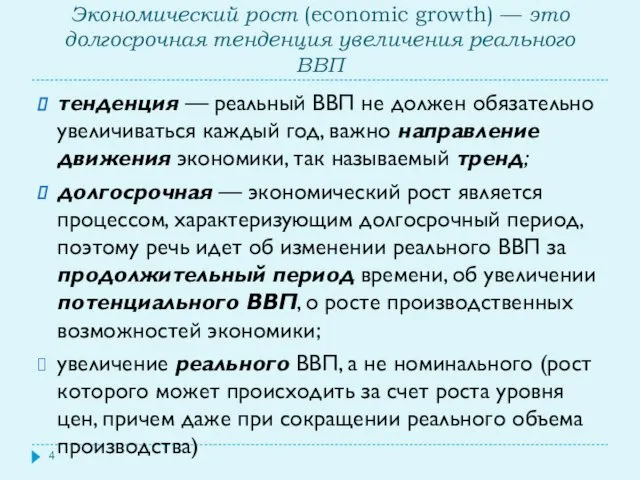 Экономический рост (economic growth) — это долгосрочная тенденция увеличения реального ВВП

тенденция — реальный ВВП не должен обязательно увеличиваться каждый год, важно направление движения экономики, так называемый тренд;

долгосрочная — экономический рост является процессом, характеризующим долгосрочный период, поэтому речь идет об изменении реального ВВП за продолжительный период времени, об увеличении потенциального ВВП, о росте производственных возможностей экономики;

увеличение реального ВВП, а не номинального (рост которого может происходить за счет роста уровня цен, причем даже при сокращении реального объема производства)

4